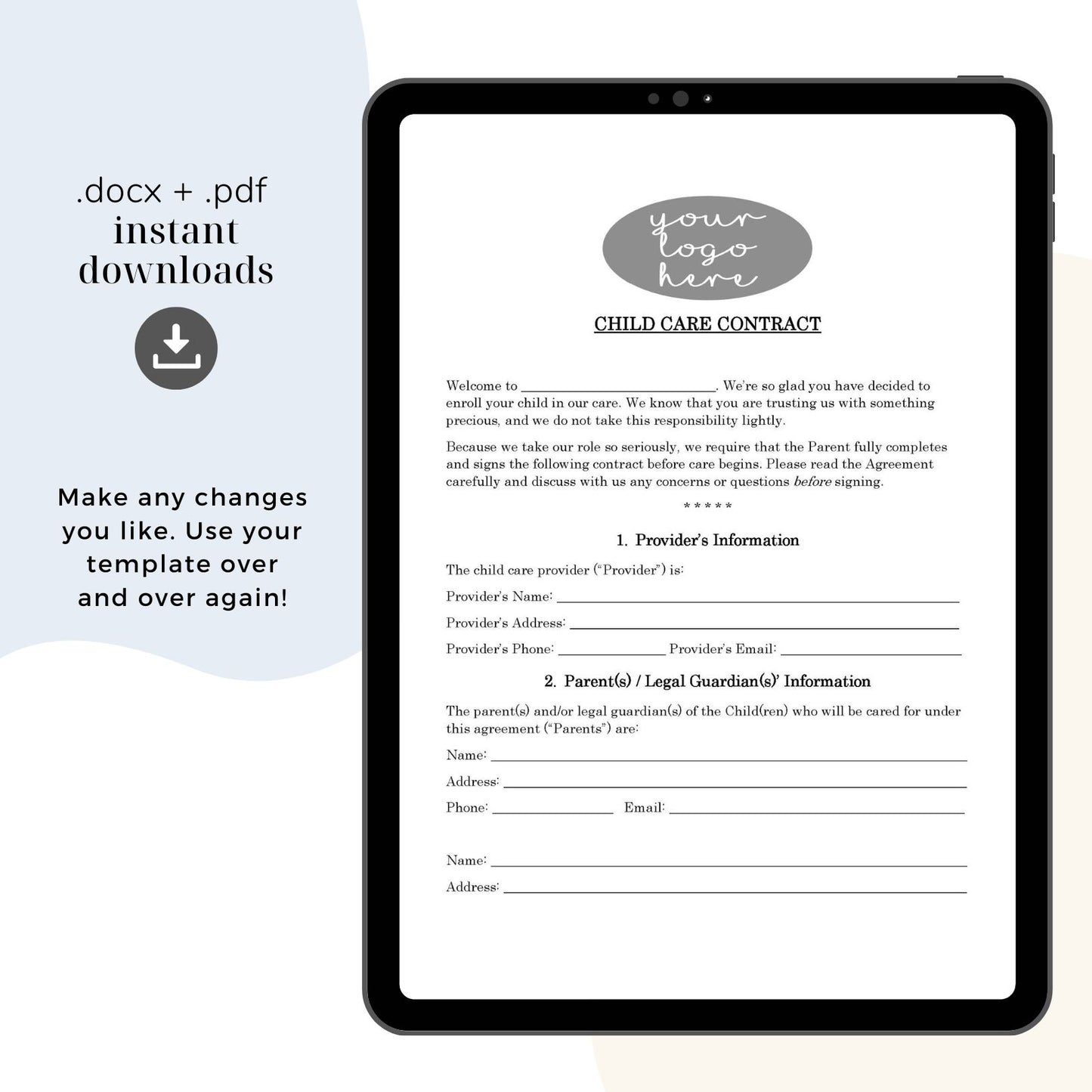 .docx + .pdf
instant
downloads

Make any changes you like. Use your template over and over again!

your
logo
here

CHILD CARE CONTRACT

Welcome to ____. We're so glad you have decided to enroll your child in our care. We know that you are trusting us with something precious, and we do not take this responsibility lightly.

Because we take our role so seriously, we require that the Parent fully completes and signs the following contract before care begins. Please read the Agreement carefully and discuss with us any concerns or questions before signing.

* * * * *

1. Provider's Information

The child care provider ("Provider") is:

Provider's Name: ____

Provider's Address: ____

Provider's Phone: ____ Provider's Email: ____

2. Parent(s) / Legal Guardian(s)' Information

The parent(s) and/or legal guardian(s) of the Child(ren) who will be cared for under this agreement ("Parents") are:

Name: ____

Address: ____

Phone: ____ Email: ____

Name: ____

Address: ____